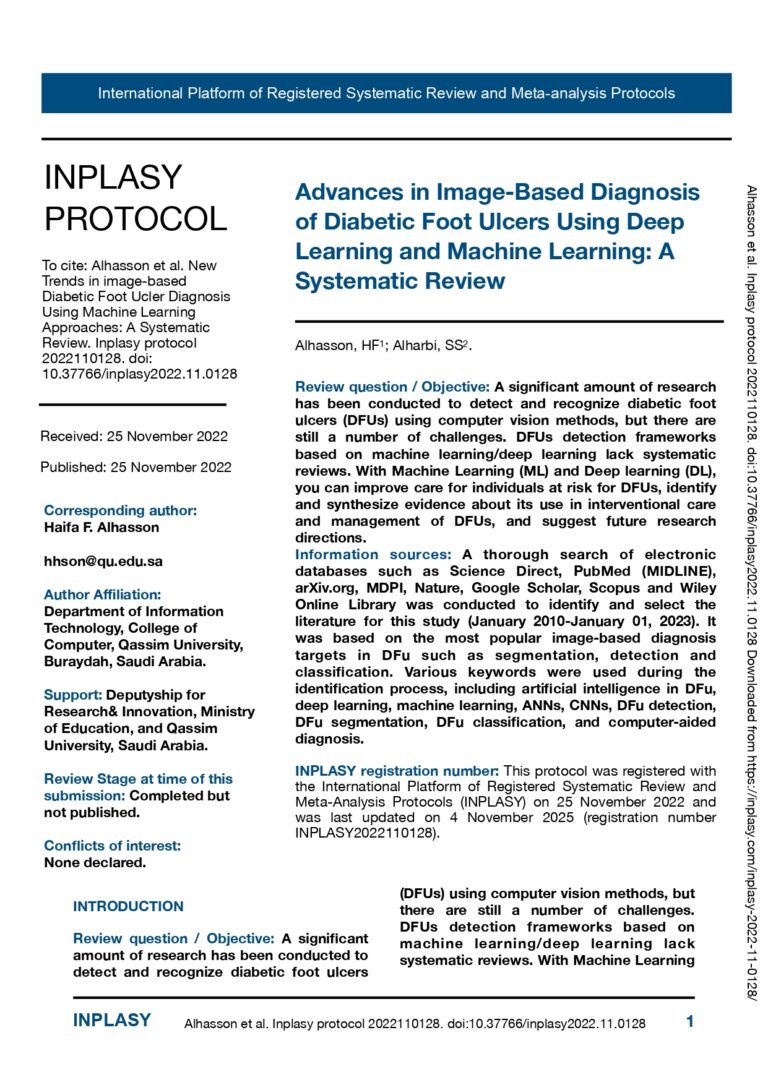 International Platform of Registered Systematic Review and Meta-analysis Protocols

INPLASY PROTOCOL

To cite: Alhasson et al. New Trends in image-based Diabetic Foot Ucler Diagnosis Using Machine Learning Approaches: A Systematic Review. Inplasy protocol 2022110128. doi: 10.37766/inplasy2022.11.0128

Received: 25 November 2022

Published: 25 November 2022

Corresponding author:
Haifa F. Alhasson

hhson@qu.edu.sa

Author Affiliation:
Department of Information Technology, College of Computer, Qassim University, Buraydah, Saudi Arabia.

Support: Deputyship for Research& Innovation, Ministry of Education, and Qassim University, Saudi Arabia.

Review Stage at time of this submission: Completed but not published.

Conflicts of interest:
None declared.

Advances in Image-Based Diagnosis of Diabetic Foot Ulcers Using Deep Learning and Machine Learning: A Systematic Review

Alhasson, HF$^1$; Alharbi, SS$^2$.

Review question / Objective: A significant amount of research has been conducted to detect and recognize diabetic foot ulcers (DFUs) using computer vision methods, but there are still a number of challenges. DFUs detection frameworks based on machine learning/deep learning lack systematic reviews. With Machine Learning (ML) and Deep learning (DL), you can improve care for individuals at risk for DFUs, identify and synthesize evidence about its use in interventional care and management of DFUs, and suggest future research directions.
Information sources: A thorough search of electronic databases such as Science Direct, PubMed (MIDLINE), arXiv.org, MDPI, Nature, Google Scholar, Scopus and Wiley Online Library was conducted to identify and select the literature for this study (January 2010-January 01, 2023). It was based on the most popular image-based diagnosis targets in DFu such as segmentation, detection and classification. Various keywords were used during the identification process, including artificial intelligence in DFu, deep learning, machine learning, ANNs, CNNs, DFu detection, DFu segmentation, DFu classification, and computer-aided diagnosis.

INPLASY registration number: This protocol was registered with the International Platform of Registered Systematic Review and Meta-Analysis Protocols (INPLASY) on 25 November 2022 and was last updated on 4 November 2025 (registration number INPLASY2022110128).

INTRODUCTION

Review question / Objective: A significant amount of research has been conducted to detect and recognize diabetic foot ulcers (DFUs) using computer vision methods, but there are still a number of challenges. DFUs detection frameworks based on machine learning/deep learning lack systematic reviews. With Machine Learning

Alhasson et al. Inplasy protocol 2022110128. doi:10.37766/inplasy2022.11.0128 Downloaded from https://inplasy.com/inplasy-2022-11-0128/

INPLASY Alhasson et al. Inplasy protocol 2022110128. doi:10.37766/inplasy2022.11.0128 1